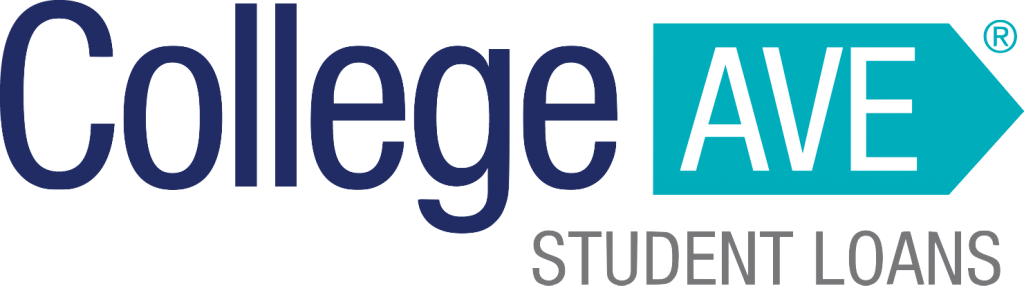 College AVE®
STUDENT LOANS